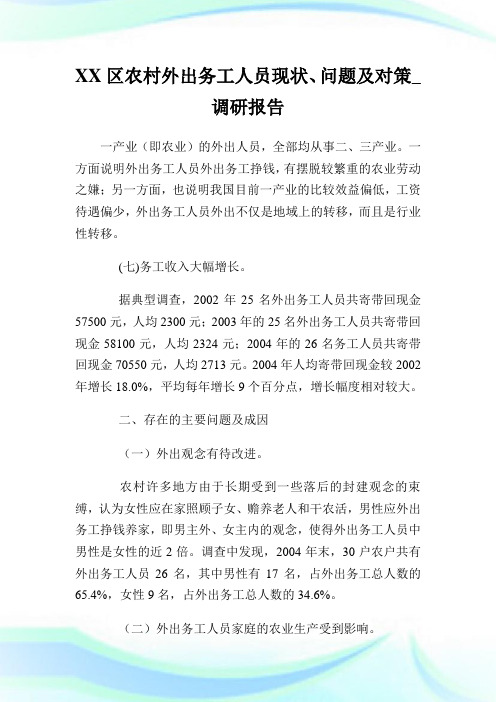 XX 区农村外出务工人员现状、问题及对策_调研报告

一产业（即农业）的外出人员，全部均从事二、三产业。一方面说明外出务工人员外出务工挣钱，有摆脱较繁重的农业劳动之嫌；另一方面，也说明我国目前一产业的比较效益偏低，工资待遇偏少，外出务工人员外出不仅是地域上的转移，而且是行业性转移。

(七)务工收入大幅增长。

据典型调查，2002 年 25 名外出务工人员共寄带回现金 57500 元，人均 2300 元；2003 年的 25 名外出务工人员共寄带回现金 58100 元，人均 2324 元；2004 年的 26 名务工人员共寄带回现金 70550 元，人均 2713 元。2004 年人均寄带回现金较 2002 年增长 18.0%，平均每年增长 9 个百分点，增长幅度相对较大。

二、存在的主要问题及成因

（一）外出观念有待改进。

农村许多地方由于长期受到一些落后的封建观念的束缚，认为女性应在家照顾子女、赡养老人和干农活，男性应外出务工挣钱养家，即男主外、女主内的观念，使得外出务工人员中男性是女性的近 2 倍。调查中发现，2004 年末，30 户农户共有外出务工人员 26 名，其中男性有 17 名，占外出务工总人数的 65.4%，女性 9 名，占外出务工总人数的 34.6%。

（二）外出务工人员家庭的农业生产受到影响。